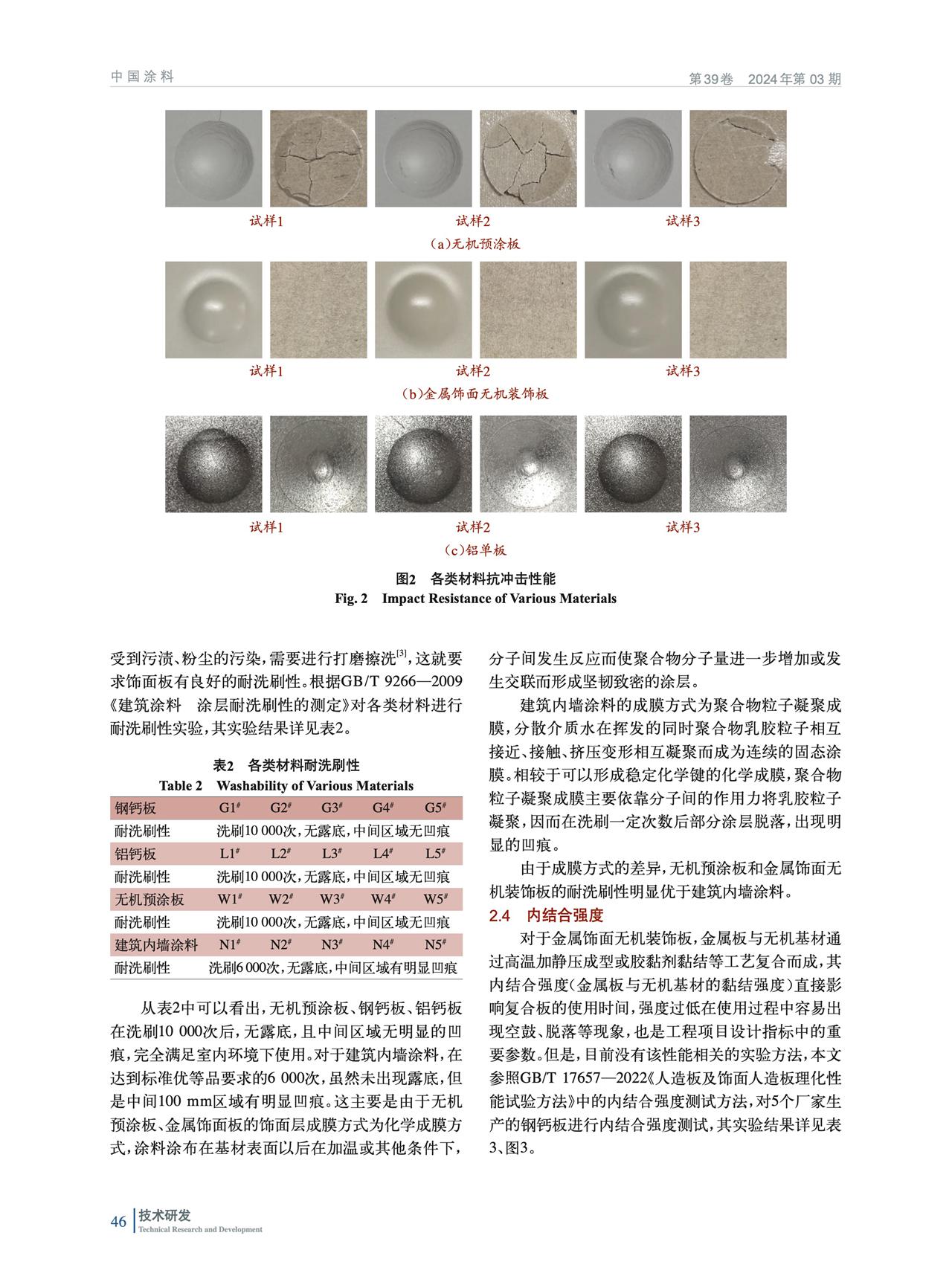 中国涂料

第39卷 2024年第03期

试样1 试样2 试样3

(a)无机预涂板

试样1 试样2 试样3

(b)金属饰面无机装饰板

试样1 试样2 试样3

(c)铝单板

图2 各类材料抗冲击性能
Fig. 2 Impact Resistance of Various Materials

受到污渍、粉尘的污染，需要进行打磨擦洗$^{[3]}$，这就要求饰面板有良好的耐洗刷性。根据GB/T 9266—2009《建筑涂料 涂层耐洗刷性的测定》对各类材料进行耐洗刷性实验，其实验结果详见表2。

表2 各类材料耐洗刷性
Table 2 Washability of Various Materials

| 钢钙板 | G1$^{\#}$ | G2$^{\#}$ | G3$^{\#}$ | G4$^{\#}$ | G5$^{\#}$ |
|---|---|---|---|---|---|
| 耐洗刷性 | 洗刷10 000次，无露底，中间区域无凹痕 | | | | |
| 铝钙板 | L1$^{\#}$ | L2$^{\#}$ | L3$^{\#}$ | L4$^{\#}$ | L5$^{\#}$ |
| 耐洗刷性 | 洗刷10 000次，无露底，中间区域无凹痕 | | | | |
| 无机预涂板 | W1$^{\#}$ | W2$^{\#}$ | W3$^{\#}$ | W4$^{\#}$ | W5$^{\#}$ |
| 耐洗刷性 | 洗刷10 000次，无露底，中间区域无凹痕 | | | | |
| 建筑内墙涂料 | N1$^{\#}$ | N2$^{\#}$ | N3$^{\#}$ | N4$^{\#}$ | N5$^{\#}$ |
| 耐洗刷性 | 洗刷6 000次，无露底，中间区域有明显凹痕 | | | | |

从表2中可以看出，无机预涂板、钢钙板、铝钙板在洗刷10 000次后，无露底，且中间区域无明显的凹痕，完全满足室内环境下使用。对于建筑内墙涂料，在达到标准优等品要求的6 000次，虽然未出现露底，但是中间100 mm区域有明显凹痕。这主要是由于无机预涂板、金属饰面板的饰面层成膜方式为化学成膜方式，涂料涂布在基材表面以后在加温或其他条件下，分子间发生反应而使聚合物分子量进一步增加或发生交联而形成坚韧致密的涂层。

建筑内墙涂料的成膜方式为聚合物粒子凝聚成膜，分散介质水在挥发的同时聚合物乳胶粒子相互接近、接触、挤压变形相互凝聚而成为连续的固态涂膜。相较于可以形成稳定化学键的化学成膜，聚合物粒子凝聚成膜主要依靠分子间的作用力将乳胶粒子凝聚，因而在洗刷一定次数后部分涂层脱落，出现明显的凹痕。

由于成膜方式的差异，无机预涂板和金属饰面无机装饰板的耐洗刷性明显优于建筑内墙涂料。

2.4 内结合强度

对于金属饰面无机装饰板，金属板与无机基材通过高温加静压成型或胶黏剂黏结等工艺复合而成，其内结合强度(金属板与无机基材的黏结强度)直接影响复合板的使用时间，强度过低在使用过程中容易出现空鼓、脱落等现象，也是工程项目设计指标中的重要参数。但是，目前没有该性能相关的实验方法，本文参照GB/T 17657—2022《人造板及饰面人造板理化性能试验方法》中的内结合强度测试方法，对5个厂家生产的钢钙板进行内结合强度测试，其实验结果详见表3、图3。

46 技术研发
Technical Research and Development